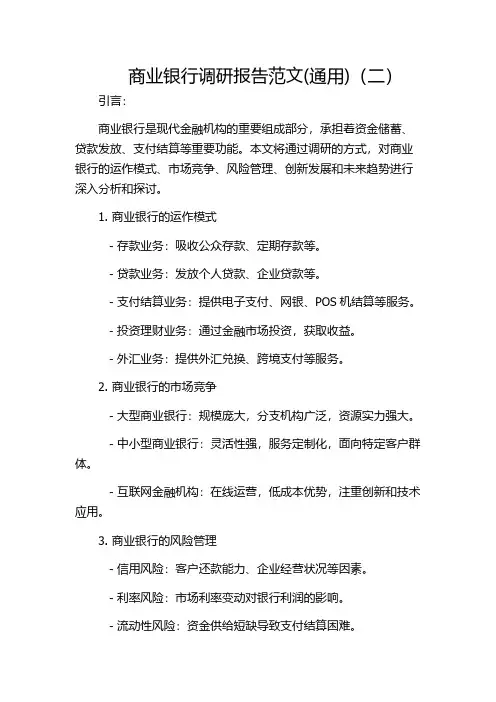 商业银行调研报告范文(通用)（二）

引言：

商业银行是现代金融机构的重要组成部分，承担着资金储蓄、贷款发放、支付结算等重要功能。本文将通过调研的方式，对商业银行的运作模式、市场竞争、风险管理、创新发展和未来趋势进行深入分析和探讨。

1. 商业银行的运作模式

- 存款业务：吸收公众存款、定期存款等。

- 贷款业务：发放个人贷款、企业贷款等。

- 支付结算业务：提供电子支付、网银、POS 机结算等服务。

- 投资理财业务：通过金融市场投资，获取收益。

- 外汇业务：提供外汇兑换、跨境支付等服务。

2. 商业银行的市场竞争

- 大型商业银行：规模庞大，分支机构广泛，资源实力强大。

- 中小型商业银行：灵活性强，服务定制化，面向特定客户群体。

- 互联网金融机构：在线运营，低成本优势，注重创新和技术应用。

3. 商业银行的风险管理

- 信用风险：客户还款能力、企业经营状况等因素。

- 利率风险：市场利率变动对银行利润的影响。

- 流动性风险：资金供给短缺导致支付结算困难。